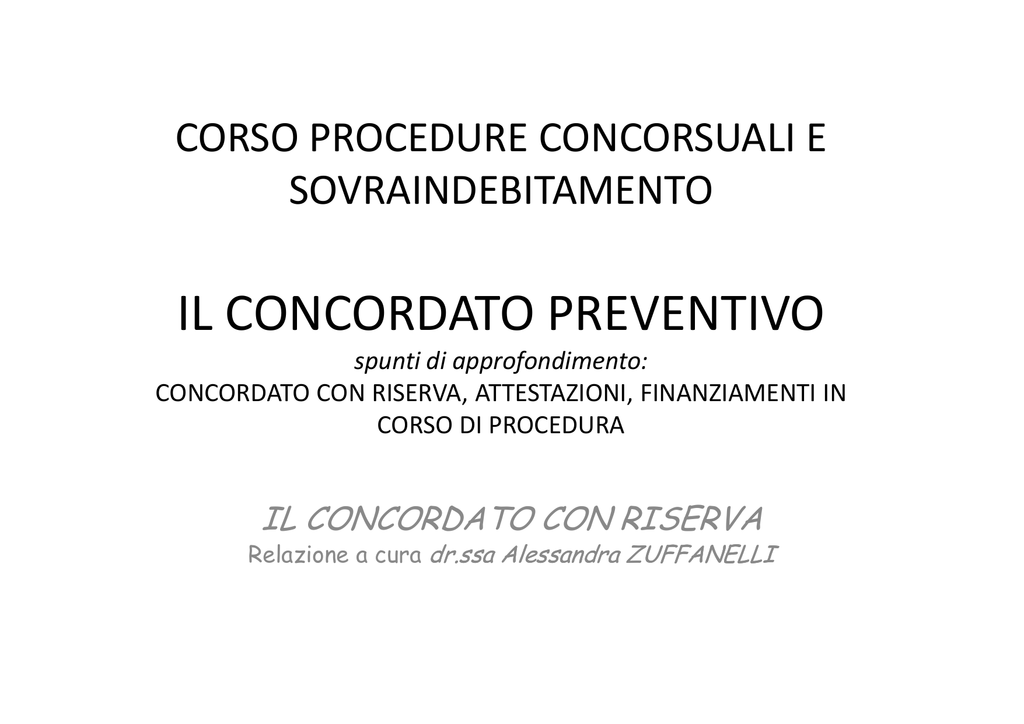 CORSO PROCEDURE CONCORSUALI E SOVRAINDEBITAMENTO

IL CONCORDATO PREVENTIVO
spunti di approfondimento:
CONCORDATO CON RISERVA, ATTESTAZIONI, FINANZIAMENTI IN CORSO DI PROCEDURA

IL CONCORDATO CON RISERVA
Relazione a cura dr.ssa Alessandra ZUFFANELLI